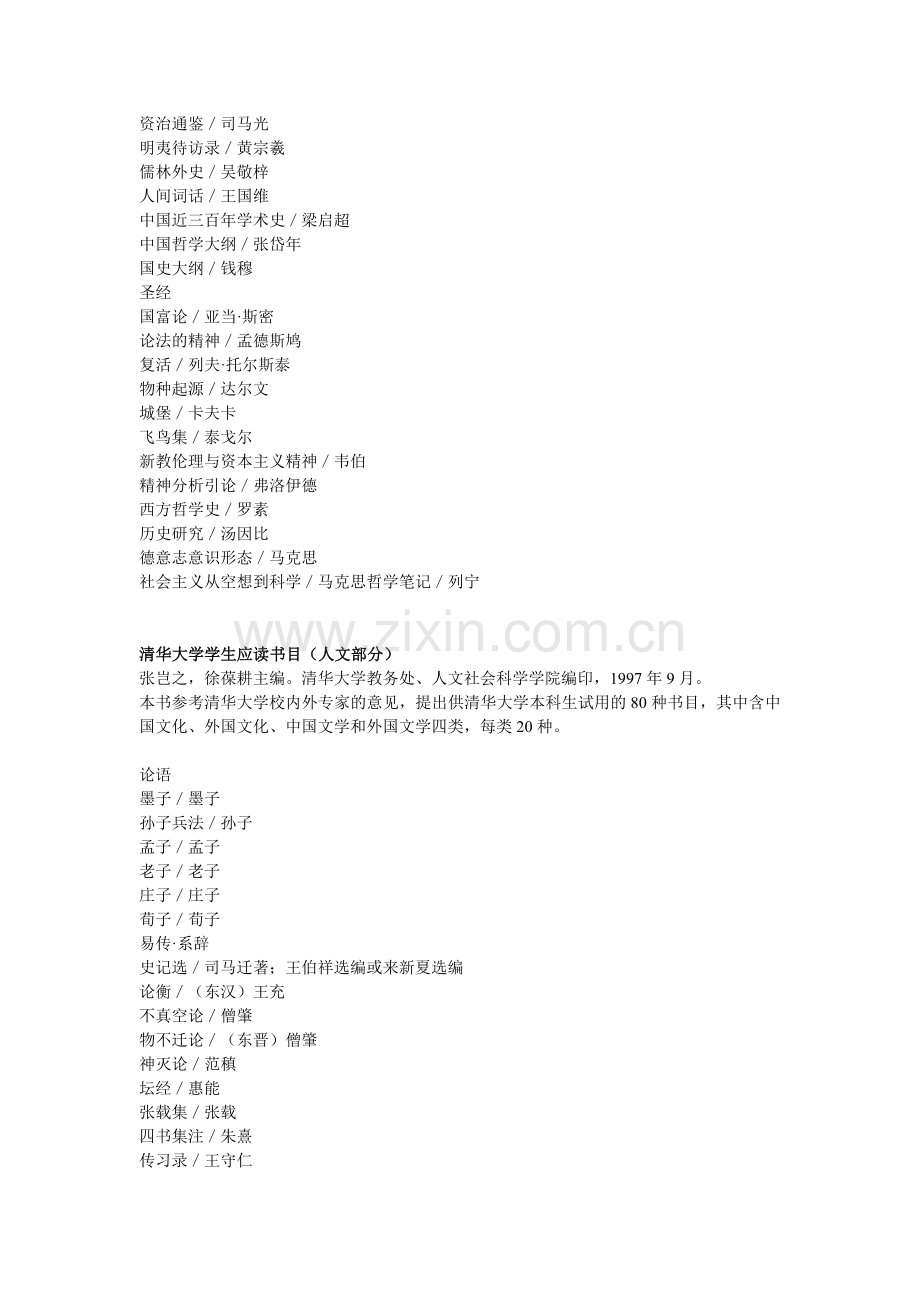 资治通鉴 / 司马光
明夷待访录 / 黄宗羲
儒林外史 / 吴敬梓
人间词话 / 王国维
中国近三百年学术史 / 梁启超
中国哲学大纲 / 张岱年
国史大纲 / 钱穆
圣经
国富论 / 亚当·斯密
论法的精神 / 孟德斯鸠
复活 / 列夫·托尔斯泰
物种起源 / 达尔文
城堡 / 卡夫卡
飞鸟集 / 泰戈尔
新教伦理与资本主义精神 / 韦伯
精神分析引论 / 弗洛伊德
西方哲学史 / 罗素
历史研究 / 汤因比
德意志意识形态 / 马克思
社会主义从空想到科学 / 马克思哲学笔记 / 列宁

清华大学学生应读书目（人文部分）
张岂之，徐葆耕主编。清华大学教务处、人文社会科学学院编印，1997年9月。
本书参考清华大学校内外专家的意见，提出供清华大学本科生试用的80种书目，其中含中国文化、外国文化、中国文学和外国文学四类，每类20种。

论语
墨子 / 墨子
孙子兵法 / 孙子
孟子 / 孟子
老子 / 老子
庄子 / 庄子
荀子 / 荀子
易传·系辞
史记选 / 司马迁著；王伯祥选编或来新夏选编
论衡 / （东汉）王充
不真空论 / 僧肇
物不迁论 / （东晋）僧肇
神灭论 / 范稹
坛经 / 惠能
张载集 / 张载
四书集注 / 朱熹
传习录 / 王守仁

www.zixin.com.cn